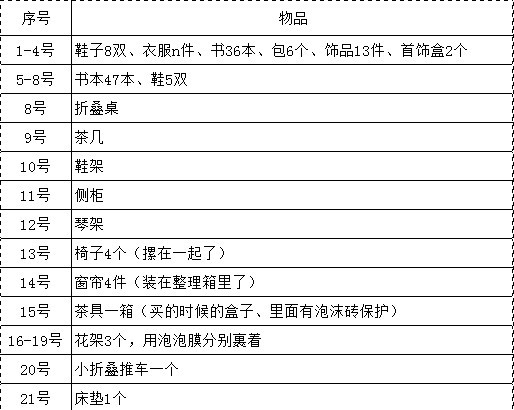 | 序号 | 物品 |
|---|---|
| 1-4号 | 鞋子8双、衣服n件、书36本、包6个、饰品13件、首饰盒2个 |
| 5-8号 | 书本47本、鞋5双 |
| 8号 | 折叠桌 |
| 9号 | 茶几 |
| 10号 | 鞋架 |
| 11号 | 侧柜 |
| 12号 | 琴架 |
| 13号 | 椅子4个（摞在一起了） |
| 14号 | 窗帘4件（装在整理箱里了） |
| 15号 | 茶具一箱（买的时候的盒子、里面有泡沫砖保护） |
| 16-19号 | 花架3个，用泡泡膜分别裹着 |
| 20号 | 小折叠推车一个 |
| 21号 | 床垫1个 |